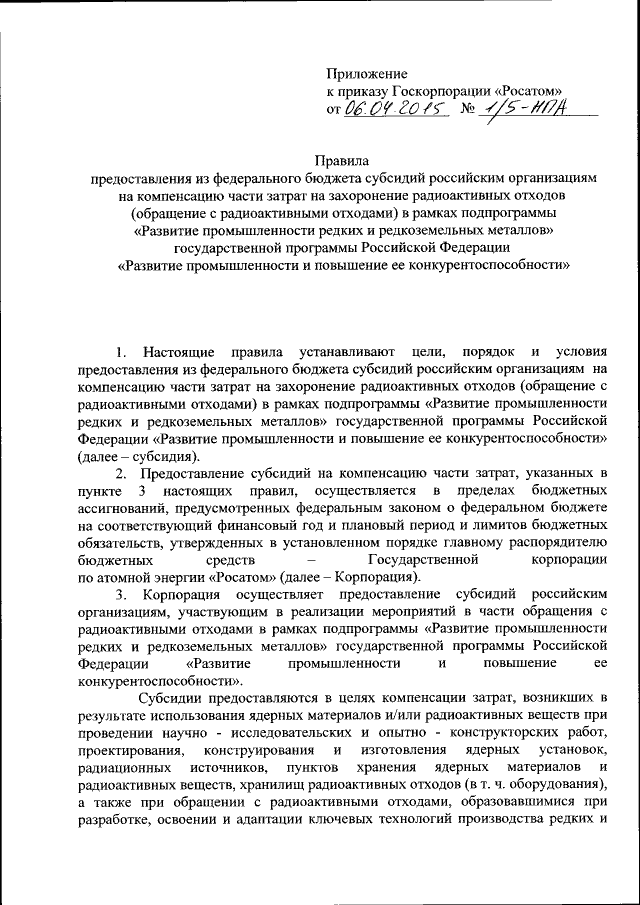 Приложение
к приказу Госкорпорации «Росатом»
от 06.04.2015 № 1/5-НПА

Правила
предоставления из федерального бюджета субсидий российским организациям на компенсацию части затрат на захоронение радиоактивных отходов (обращение с радиоактивными отходами) в рамках подпрограммы «Развитие промышленности редких и редкоземельных металлов» государственной программы Российской Федерации «Развитие промышленности и повышение ее конкурентоспособности»

1. Настоящие правила устанавливают цели, порядок и условия предоставления из федерального бюджета субсидий российским организациям на компенсацию части затрат на захоронение радиоактивных отходов (обращение с радиоактивными отходами) в рамках подпрограммы «Развитие промышленности редких и редкоземельных металлов» государственной программы Российской Федерации «Развитие промышленности и повышение ее конкурентоспособности» (далее – субсидия).

2. Предоставление субсидий на компенсацию части затрат, указанных в пункте 3 настоящих правил, осуществляется в пределах бюджетных ассигнований, предусмотренных федеральным законом о федеральном бюджете на соответствующий финансовый год и плановый период и лимитов бюджетных обязательств, утвержденных в установленном порядке главному распорядителю бюджетных средств – Государственной корпорации по атомной энергии «Росатом» (далее – Корпорация).

3. Корпорация осуществляет предоставление субсидий российским организациям, участвующим в реализации мероприятий в части обращения с радиоактивными отходами в рамках подпрограммы «Развитие промышленности редких и редкоземельных металлов» государственной программы Российской Федерации «Развитие промышленности и повышение ее конкурентоспособности».

Субсидии предоставляются в целях компенсации затрат, возникших в результате использования ядерных материалов и/или радиоактивных веществ при проведении научно - исследовательских и опытно - конструкторских работ, проектирования, конструирования и изготовления ядерных установок, радиационных источников, пунктов хранения ядерных материалов и радиоактивных веществ, хранилищ радиоактивных отходов (в т. ч. оборудования), а также при обращении с радиоактивными отходами, образовавшимися при разработке, освоении и адаптации ключевых технологий производства редких и